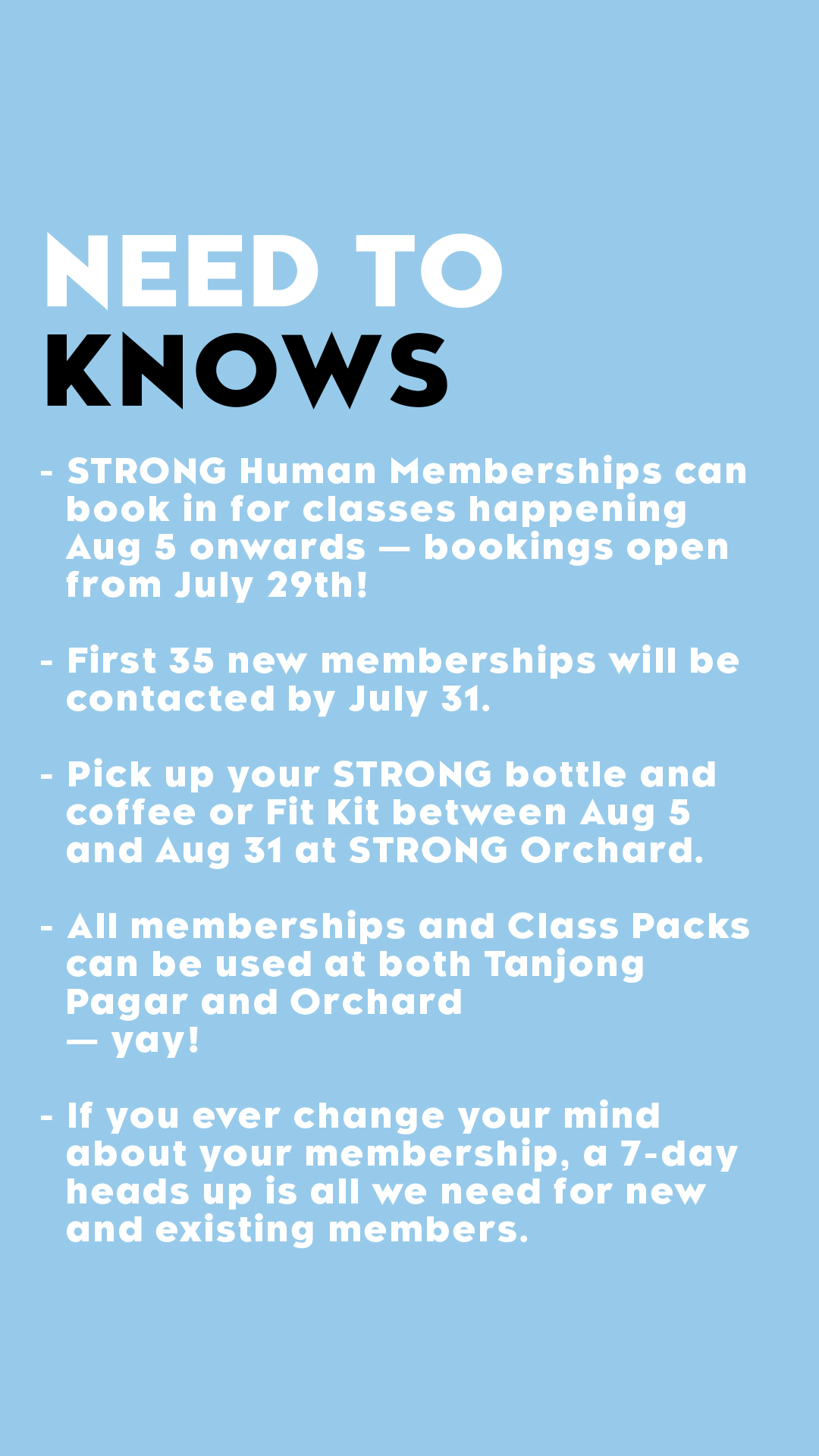 NEED TO
KNOWS

- STRONG Human Memberships can book in for classes happening Aug 5 onwards — bookings open from July 29th!

- First 35 new memberships will be contacted by July 31.

- Pick up your STRONG bottle and coffee or Fit Kit between Aug 5 and Aug 31 at STRONG Orchard.

- All memberships and Class Packs can be used at both Tanjong Pagar and Orchard — yay!

- If you ever change your mind about your membership, a 7-day heads up is all we need for new and existing members.